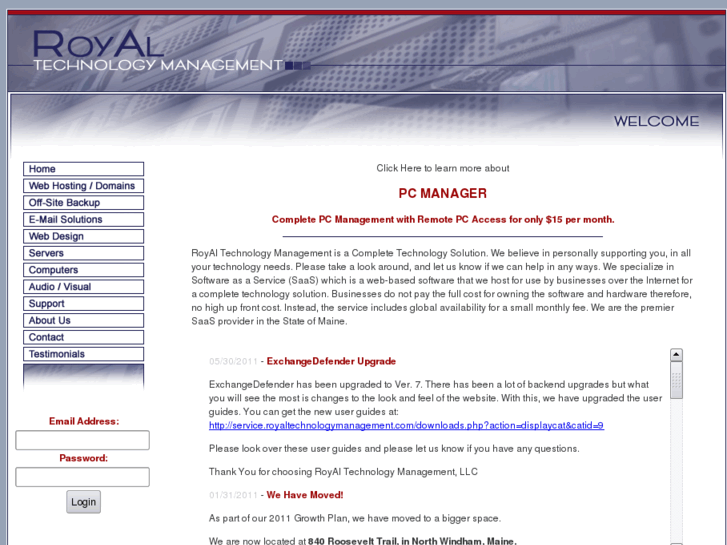 RoyAl
TECHNOLOGY MANAGEMENT

WELCOME

Home
Web Hosting / Domains
Off-Site Backup
E-Mail Solutions
Web Design
Servers
Computers
Audio / Visual
Support
About Us
Contact
Testimonials

Email Address:

Password:

Login

Click Here to learn more about

PC MANAGER

Complete PC Management with Remote PC Access for only $15 per month.

RoyAl Technology Management is a Complete Technology Solution. We believe in personally supporting you, in all your technology needs. Please take a look around, and let us know if we can help in any ways. We specialize in Software as a Service (SaaS) which is a web-based software that we host for use by businesses over the Internet for a complete technology solution. Businesses do not pay the full cost for owning the software and hardware therefore, no high up front cost. Instead, the service includes global availability for a small monthly fee. We are the premier SaaS provider in the State of Maine.

05/30/2011 - ExchangeDefender Upgrade

ExchangeDefender has been upgraded to Ver. 7. There has been a lot of backend upgrades but what you will see the most is changes to the look and feel of the website. With this, we have upgraded the user guides. You can get the new user guides at: http://service.royaltechnologymanagement.com/downloads.php?action=displaycat&catid=9

Please look over these user guides and please let us know if you have any questions.

Thank You for choosing RoyAl Technology Management, LLC

01/31/2011 - We Have Moved!

As part of our 2011 Growth Plan, we have moved to a bigger space.

We are now located at 840 Roosevelt Trail, in North Windham, Maine.